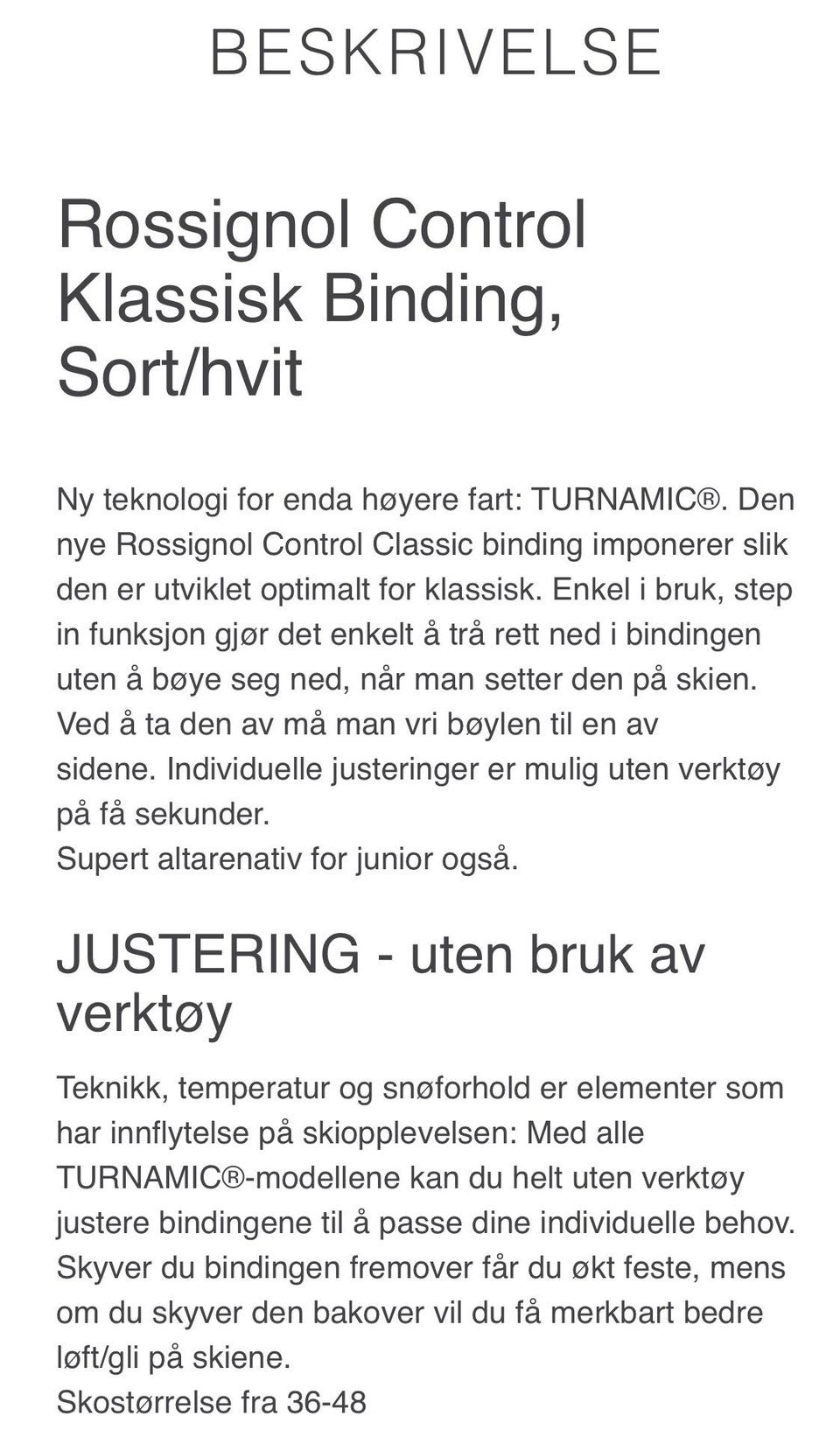 BESKRIVELSE

Rossignol Control Klassisk Binding, Sort/hvit

Ny teknologi for enda høyere fart: TURNAMIC®. Den nye Rossignol Control Classic binding imponerer slik den er utviklet optimalt for klassisk. Enkel i bruk, step in funksjon gjør det enkelt å trå rett ned i bindingen uten å bøye seg ned, når man setter den på skien. Ved å ta den av må man vri bøylen til en av sidene. Individuelle justeringer er mulig uten verktøy på få sekunder.
Supert altarenativ for junior også.

JUSTERING - uten bruk av verktøy

Teknikk, temperatur og snøforhold er elementer som har innflytelse på skiopplevelsen: Med alle TURNAMIC®-modellene kan du helt uten verktøy justere bindingene til å passe dine individuelle behov. Skyver du bindingen fremover får du økt feste, mens om du skyver den bakover vil du få merkbart bedre løft/gli på skiene.
Skostørrelse fra 36-48